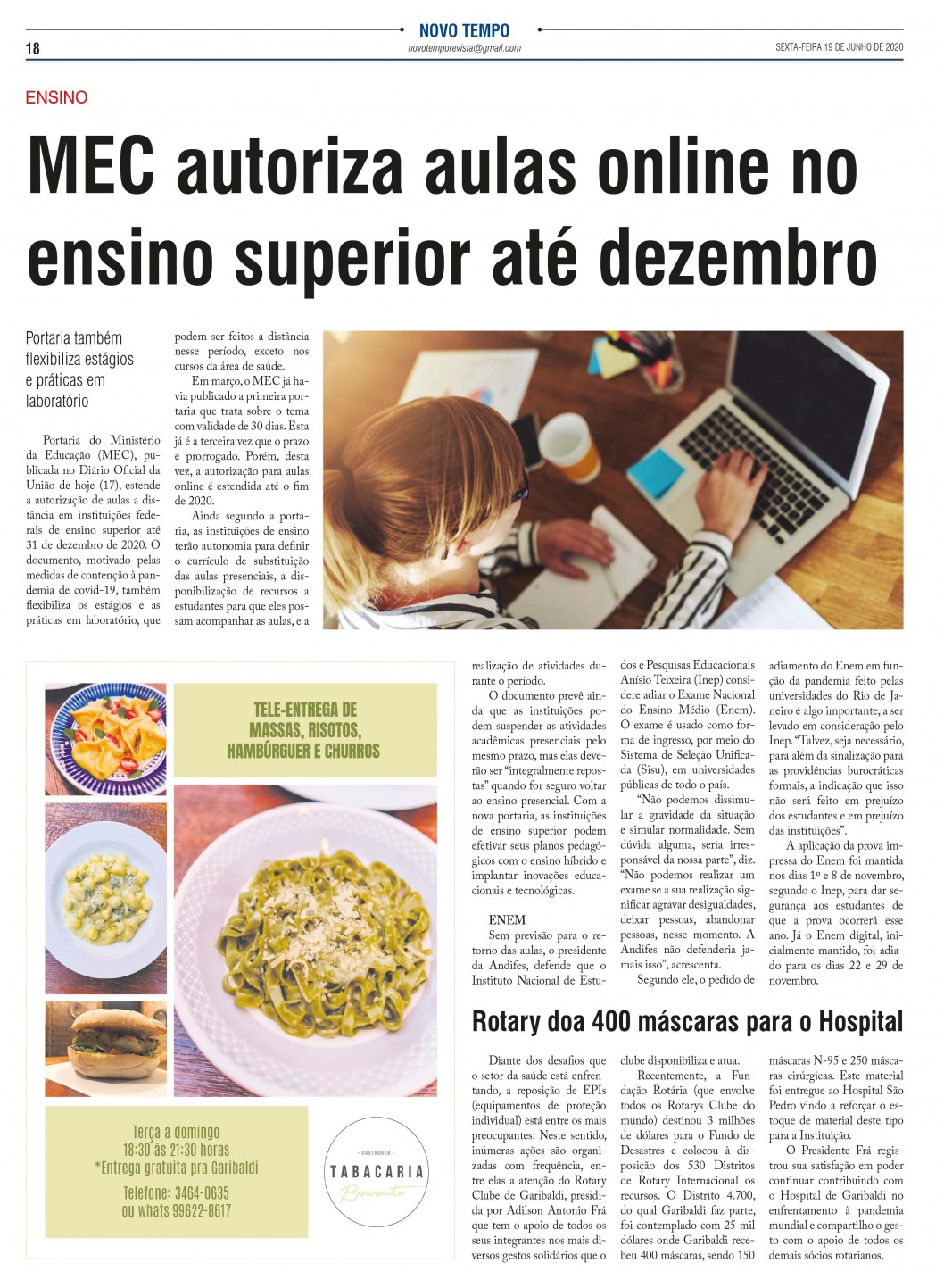 18

NOVO TEMPO
novotemporevista@gmail.com

SEXTA-FEIRA 19 DE JUNHO DE 2020

ENSINO

MEC autoriza aulas online no ensino superior até dezembro

Portaria também flexibiliza estágios e práticas em laboratório

Portaria do Ministério da Educação (MEC), publicada no Diário Oficial da União de hoje (17), estende a autorização de aulas a distância em instituições federais de ensino superior até 31 de dezembro de 2020. O documento, motivado pelas medidas de contenção à pandemia de covid-19, também flexibiliza os estágios e as práticas em laboratório, que podem ser feitos a distância nesse período, exceto nos cursos da área de saúde.

Em março, o MEC já havia publicado a primeira portaria que trata sobre o tema com validade de 30 dias. Esta já é a terceira vez que o prazo é prorrogado. Porém, desta vez, a autorização para aulas online é estendida até o fim de 2020.

Ainda segundo a portaria, as instituições de ensino terão autonomia para definir o currículo de substituição das aulas presenciais, a disponibilização de recursos a estudantes para que eles possam acompanhar as aulas, e a realização de atividades durante o período.

O documento prevê ainda que as instituições podem suspender as atividades acadêmicas presenciais pelo mesmo prazo, mas elas deverão ser "integralmente repostas" quando for seguro voltar ao ensino presencial. Com a nova portaria, as instituições de ensino superior podem efetivar seus planos pedagógicos com o ensino híbrido e implantar inovações educacionais e tecnológicas.

ENEM
Sem previsão para o retorno das aulas, o presidente da Andifes, defende que o Instituto Nacional de Estudos e Pesquisas Educacionais Anísio Teixeira (Inep) considere adiar o Exame Nacional do Ensino Médio (Enem). O exame é usado como forma de ingresso, por meio do Sistema de Seleção Unificada (Sisu), em universidades públicas de todo o país.

"Não podemos dissimular a gravidade da situação e simular normalidade. Sem dúvida alguma, seria irresponsável da nossa parte", diz. "Não podemos realizar um exame se a sua realização significar agravar desigualdades, deixar pessoas, abandonar pessoas, nesse momento. A Andifes não defenderia jamais isso", acrescenta.

Segundo ele, o pedido de adiamento do Enem em função da pandemia feito pelas universidades do Rio de Janeiro é algo importante, a ser levado em consideração pelo Inep. "Talvez, seja necessário, para além da sinalização para as providências burocráticas formais, a indicação que isso não será feito em prejuízo dos estudantes e em prejuízo das instituições".

A aplicação da prova impressa do Enem foi mantida nos dias 1º e 8 de novembro, segundo o Inep, para dar segurança aos estudantes de que a prova ocorrerá esse ano. Já o Enem digital, inicialmente mantido, foi adiado para os dias 22 e 29 de novembro.

TELE-ENTREGA DE MASSAS, RISOTOS, HAMBÚRGUER E CHURROS

Terça a domingo
18:30 às 21:30 horas
*Entrega gratuita pra Garibaldi
Telefone: 3464-0635
ou whats 99622-8617

GASTROBAR
TABACARIA
Benvenuto

Rotary doa 400 máscaras para o Hospital

Diante dos desafios que o setor da saúde está enfrentando, a reposição de EPIs (equipamentos de proteção individual) está entre os mais preocupantes. Neste sentido, inúmeras ações são organizadas com frequência, entre elas a atenção do Rotary Clube de Garibaldi, presidida por Adilson Antonio Frá que tem o apoio de todos os seus integrantes nos mais diversos gestos solidários que o clube disponibiliza e atua.

Recentemente, a Fundação Rotária (que envolve todos os Rotarys Clube do mundo) destinou 3 milhões de dólares para o Fundo de Desastres e colocou à disposição dos 530 Distritos de Rotary Internacional os recursos. O Distrito 4.700, do qual Garibaldi faz parte, foi contemplado com 25 mil dólares onde Garibaldi recebeu 400 máscaras, sendo 150 máscaras N-95 e 250 máscaras cirúrgicas. Este material foi entregue ao Hospital São Pedro vindo a reforçar o estoque de material deste tipo para a Instituição.

O Presidente Frá registrou sua satisfação em poder continuar contribuindo com o Hospital de Garibaldi no enfrentamento à pandemia mundial e compartilho o gesto com o apoio de todos os demais sócios rotarianos.